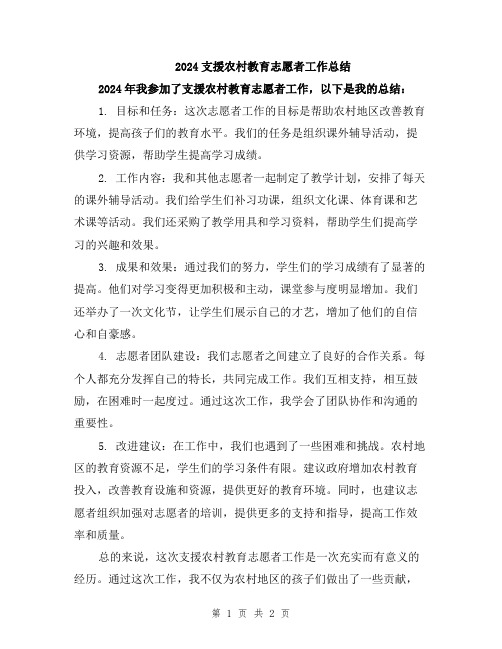 2024 支援农村教育志愿者工作总结

2024 年我参加了支援农村教育志愿者工作，以下是我的总结：

1. 目标和任务：这次志愿者工作的目标是帮助农村地区改善教育环境，提高孩子们的教育水平。我们的任务是组织课外辅导活动，提供学习资源，帮助学生提高学习成绩。

2. 工作内容：我和其他志愿者一起制定了教学计划，安排了每天的课外辅导活动。我们给学生们补习功课，组织文化课、体育课和艺术课等活动。我们还采购了教学用具和学习资料，帮助学生们提高学习的兴趣和效果。

3. 成果和效果：通过我们的努力，学生们的学习成绩有了显著的提高。他们对学习变得更加积极和主动，课堂参与度明显增加。我们还举办了一次文化节，让学生们展示自己的才艺，增加了他们的自信心和自豪感。

4. 志愿者团队建设：我们志愿者之间建立了良好的合作关系。每个人都充分发挥自己的特长，共同完成工作。我们互相支持，相互鼓励，在困难时一起度过。通过这次工作，我学会了团队协作和沟通的重要性。

5. 改进建议：在工作中，我们也遇到了一些困难和挑战。农村地区的教育资源不足，学生们的学习条件有限。建议政府增加农村教育投入，改善教育设施和资源，提供更好的教育环境。同时，也建议志愿者组织加强对志愿者的培训，提供更多的支持和指导，提高工作效率和质量。

总的来说，这次支援农村教育志愿者工作是一次充实而有意义的经历。通过这次工作，我不仅为农村地区的孩子们做出了一些贡献，

第 1 页 共 2 页